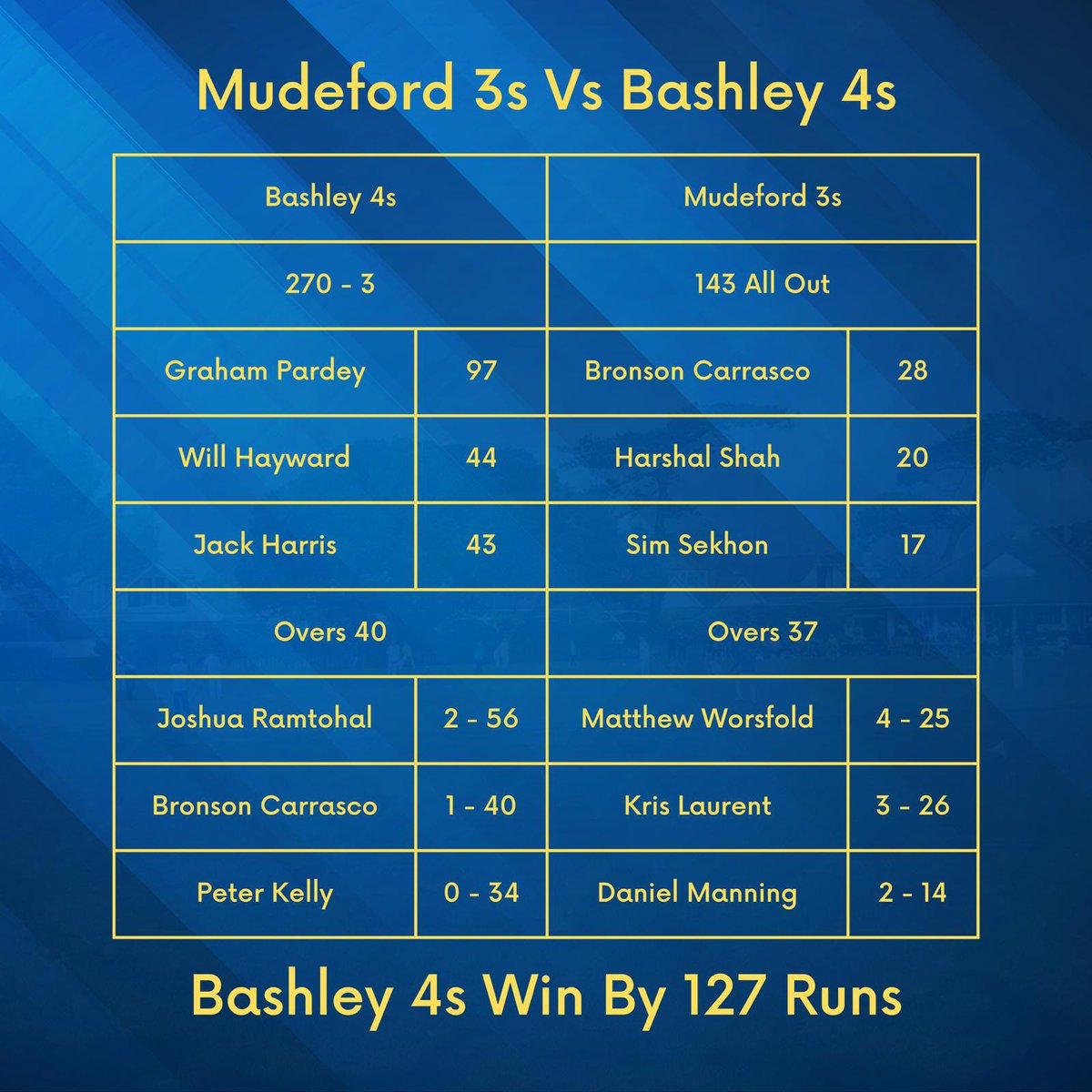 Mudeford 3s Vs Bashley 4s

| Bashley 4s | | Mudeford 3s | |
|---|---|---|---|
| 270 - 3 | | 143 All Out | |
| Graham Pardey | 97 | Bronson Carrasco | 28 |
| Will Hayward | 44 | Harshal Shah | 20 |
| Jack Harris | 43 | Sim Sekhon | 17 |
| Overs 40 | | Overs 37 | |
| Joshua Ramtohal | 2 - 56 | Matthew Worsfold | 4 - 25 |
| Bronson Carrasco | 1 - 40 | Kris Laurent | 3 - 26 |
| Peter Kelly | 0 - 34 | Daniel Manning | 2 - 14 |

Bashley 4s Win By 127 Runs